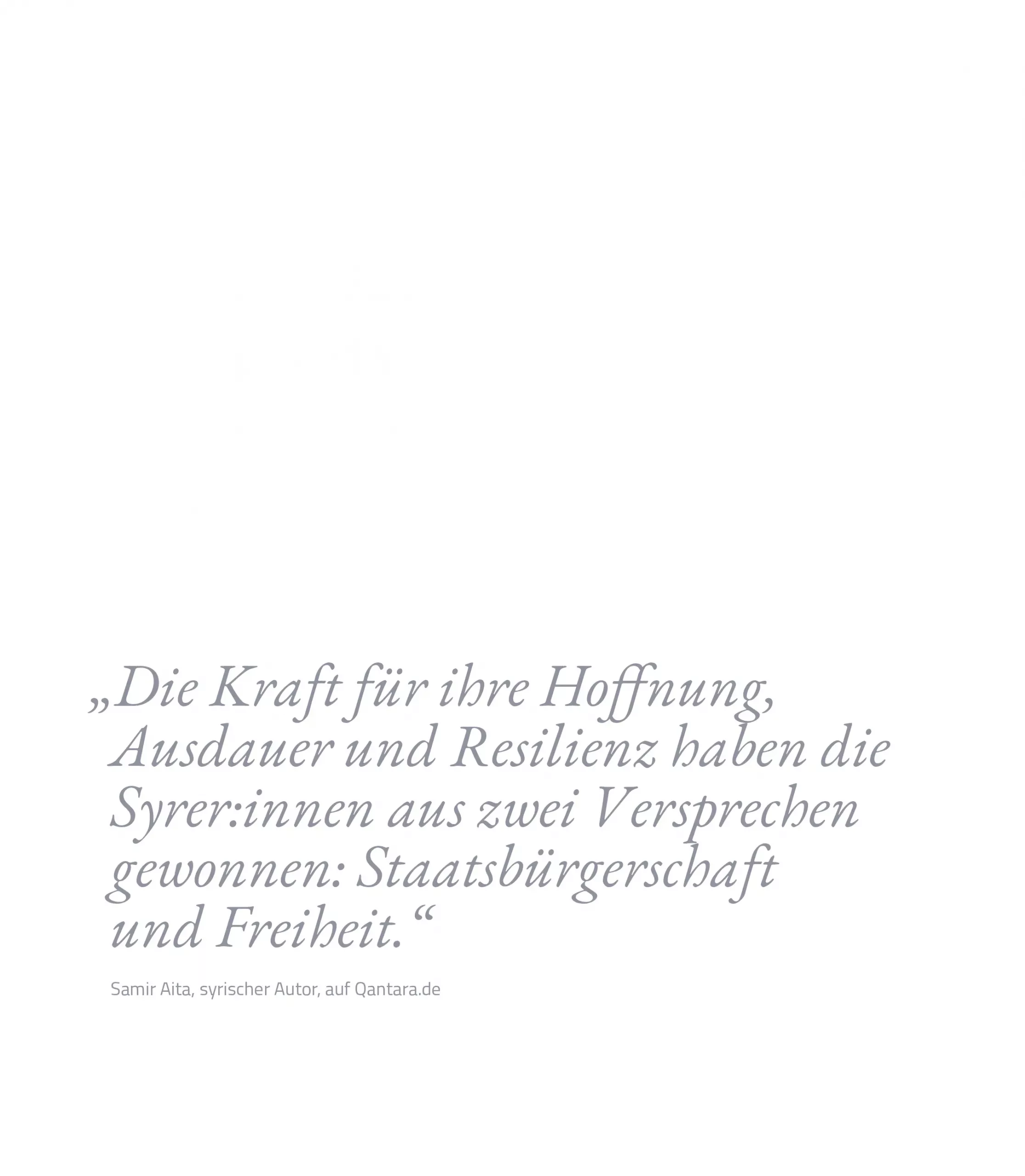 „Die Kraft für ihre Hoffnung, Ausdauer und Resilienz haben die Syrer:innen aus zwei Versprechen gewonnen: Staatsbürgerschaft und Freiheit.“

Samir Aita, syrischer Autor, auf Qantara.de